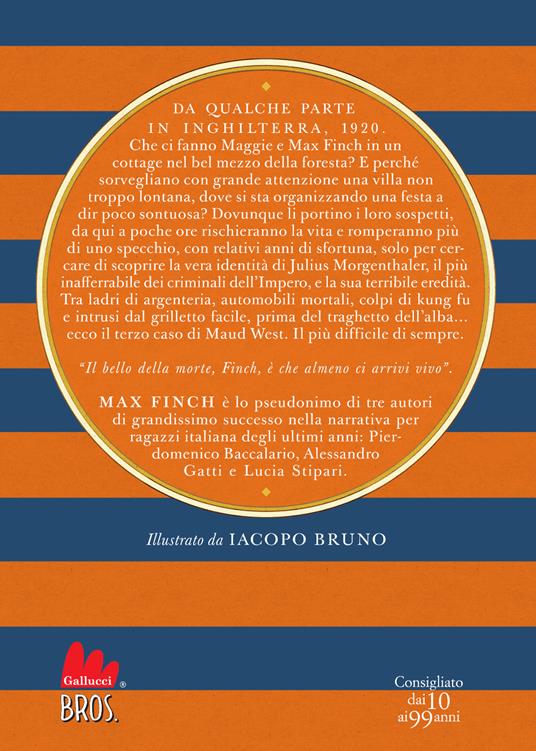 DA QUALCHE PARTE IN INGHILTERRA, 1920.
Che ci fanno Maggie e Max Finch in un cottage nel bel mezzo della foresta? E perché sorvegliano con grande attenzione una villa non troppo lontana, dove si sta organizzando una festa a dir poco sontuosa? Dovunque li portino i loro sospetti, da qui a poche ore rischieranno la vita e romperanno più di uno specchio, con relativi anni di sfortuna, solo per cercare di scoprire la vera identità di Julius Morgenthaler, il più inafferrabile dei criminali dell'Impero, e la sua terribile eredità. Tra ladri di argenteria, automobili mortali, colpi di kung fu e intrusi dal grilletto facile, prima del traghetto dell'alba... ecco il terzo caso di Maud West. Il più difficile di sempre.

"Il bello della morte, Finch, è che almeno ci arrivi vivo".

MAX FINCH è lo pseudonimo di tre autori di grandissimo successo nella narrativa per ragazzi italiana degli ultimi anni: Pierdomenico Baccalario, Alessandro Gatti e Lucia Stipari.

Illustrato da IACOPO BRUNO

Gallucci ® BROS.

Consigliato dai 10 ai 99 anni